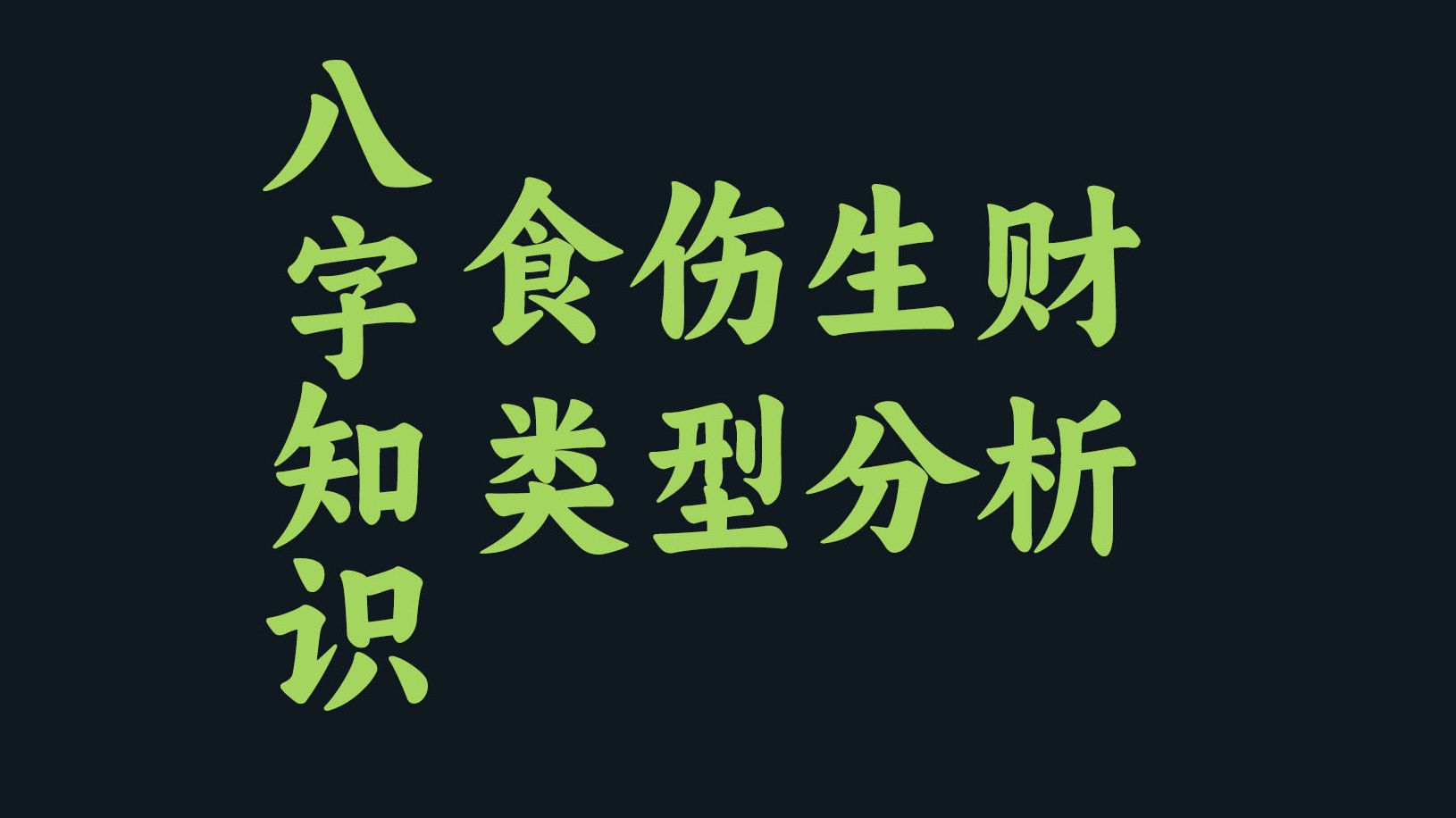 八字知识

食伤生财
类型分析